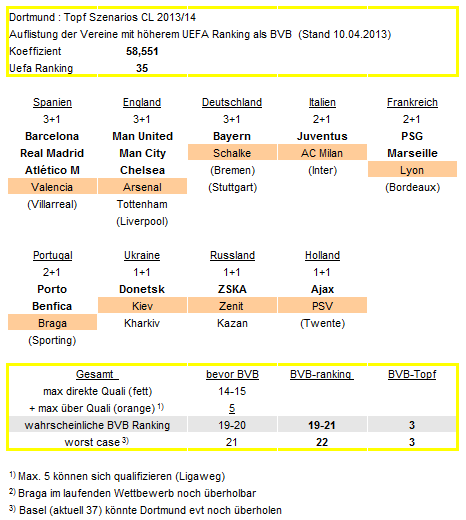 Dortmund : Topf Szenarios CL 2013/14
Auflistung der Vereine mit höherem UEFA Ranking als BVB (Stand 10.04.2013)
Koeffizient 58,551
Uefa Ranking 35

| Spanien | England | Deutschland | Italien | Frankreich |
|---|---|---|---|---|
| 3+1 | 3+1 | 3+1 | 2+1 | 2+1 |
| Barcelona | Man United | Bayern | Juventus | PSG |
| Real Madrid | Man City | Schalke | AC Milan | Marseille |
| Atlético M | Chelsea | (Bremen) | (Inter) | Lyon |
| Valencia | Arsenal | (Stuttgart) | | (Bordeaux) |
| (Villarreal) | Tottenham | | | |
| | (Liverpool) | | | |

| Portugal | Ukraine | Russland | Holland |
|---|---|---|---|
| 2+1 | 1+1 | 1+1 | 1+1 |
| Porto | Donetsk | ZSKA | Ajax |
| Benfica | Kiev | Zenit | PSV |
| Braga | Kharkiv | Kazan | (Twente) |
| (Sporting) | | | |

| Gesamt | bevor BVB | BVB-ranking | BVB-Topf |
|---|---|---|---|
| max direkte Quali (fett) | 14-15 | | |
| + max über Quali (orange) $^{1)}$ | 5 | | |
| wahrscheinliche BVB Ranking | 19-20 | 19-21 | 3 |
| worst case $^{3)}$ | 21 | 22 | 3 |

$^{1)}$ Max. 5 können sich qualifizieren (Ligaweg)
$^{2)}$ Braga im laufenden Wettbewerb noch überholbar
$^{3)}$ Basel (aktuell 37) könnte Dortmund evt noch überholen